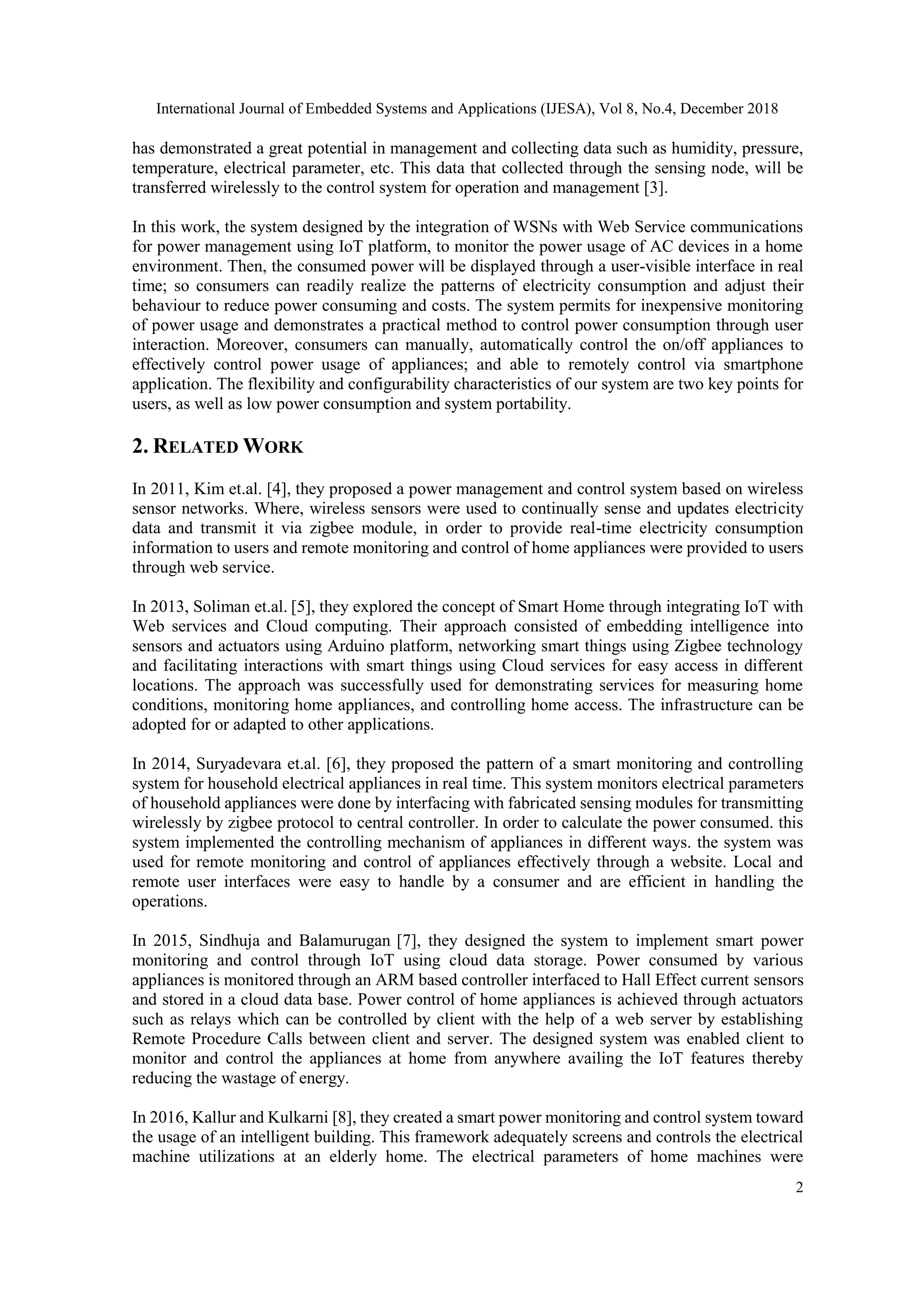 International Journal of Embedded Systems and Applications (IJESA), Vol 8, No.4, December 2018

has demonstrated a great potential in management and collecting data such as humidity, pressure, temperature, electrical parameter, etc. This data that collected through the sensing node, will be transferred wirelessly to the control system for operation and management [3].

In this work, the system designed by the integration of WSNs with Web Service communications for power management using IoT platform, to monitor the power usage of AC devices in a home environment. Then, the consumed power will be displayed through a user-visible interface in real time; so consumers can readily realize the patterns of electricity consumption and adjust their behaviour to reduce power consuming and costs. The system permits for inexpensive monitoring of power usage and demonstrates a practical method to control power consumption through user interaction. Moreover, consumers can manually, automatically control the on/off appliances to effectively control power usage of appliances; and able to remotely control via smartphone application. The flexibility and configurability characteristics of our system are two key points for users, as well as low power consumption and system portability.

2. RELATED WORK

In 2011, Kim et.al. [4], they proposed a power management and control system based on wireless sensor networks. Where, wireless sensors were used to continually sense and updates electricity data and transmit it via zigbee module, in order to provide real-time electricity consumption information to users and remote monitoring and control of home appliances were provided to users through web service.

In 2013, Soliman et.al. [5], they explored the concept of Smart Home through integrating IoT with Web services and Cloud computing. Their approach consisted of embedding intelligence into sensors and actuators using Arduino platform, networking smart things using Zigbee technology and facilitating interactions with smart things using Cloud services for easy access in different locations. The approach was successfully used for demonstrating services for measuring home conditions, monitoring home appliances, and controlling home access. The infrastructure can be adopted for or adapted to other applications.

In 2014, Suryadevara et.al. [6], they proposed the pattern of a smart monitoring and controlling system for household electrical appliances in real time. This system monitors electrical parameters of household appliances were done by interfacing with fabricated sensing modules for transmitting wirelessly by zigbee protocol to central controller. In order to calculate the power consumed. this system implemented the controlling mechanism of appliances in different ways. the system was used for remote monitoring and control of appliances effectively through a website. Local and remote user interfaces were easy to handle by a consumer and are efficient in handling the operations.

In 2015, Sindhuja and Balamurugan [7], they designed the system to implement smart power monitoring and control through IoT using cloud data storage. Power consumed by various appliances is monitored through an ARM based controller interfaced to Hall Effect current sensors and stored in a cloud data base. Power control of home appliances is achieved through actuators such as relays which can be controlled by client with the help of a web server by establishing Remote Procedure Calls between client and server. The designed system was enabled client to monitor and control the appliances at home from anywhere availing the IoT features thereby reducing the wastage of energy.

In 2016, Kallur and Kulkarni [8], they created a smart power monitoring and control system toward the usage of an intelligent building. This framework adequately screens and controls the electrical machine utilizations at an elderly home. The electrical parameters of home machines were

2